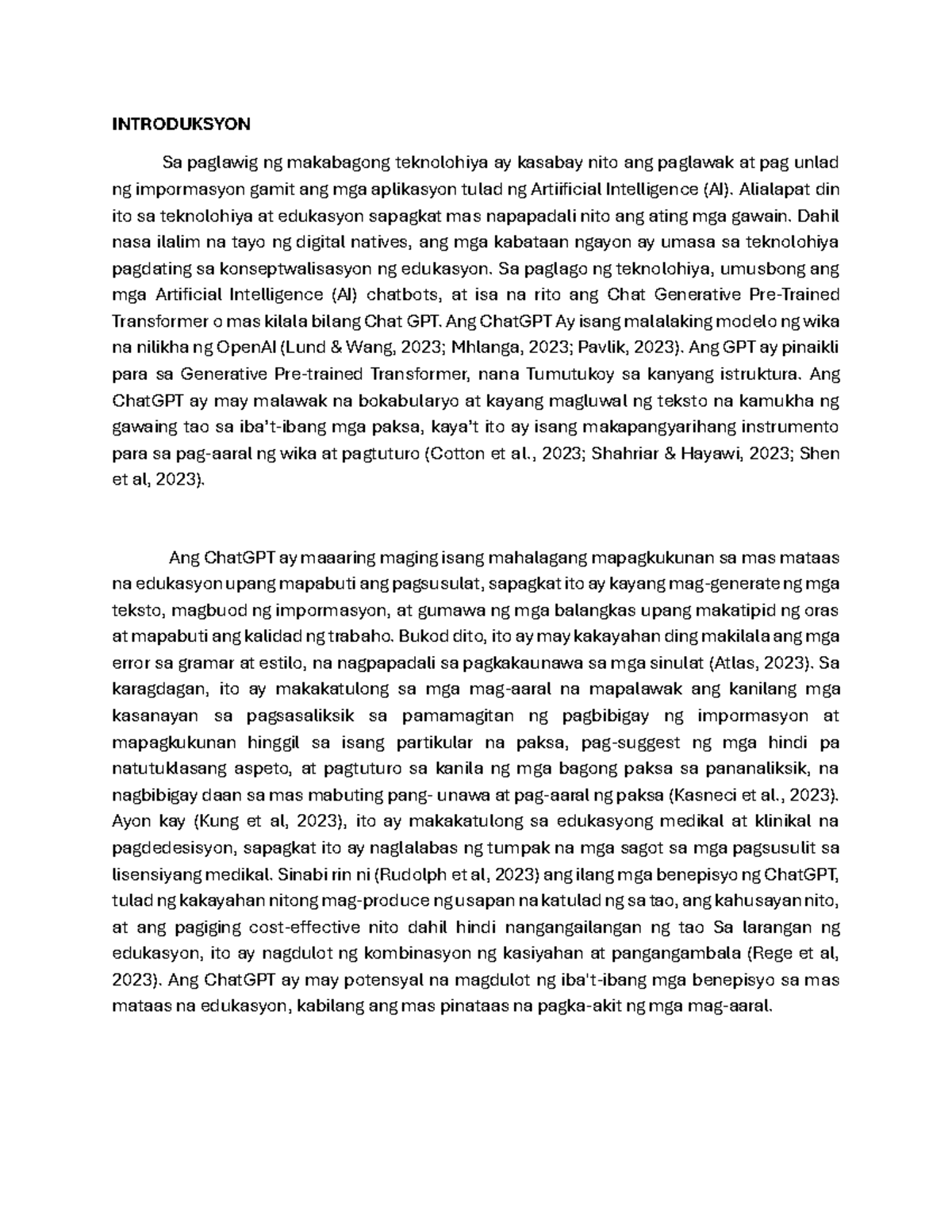 INTRODUKSYON

Sa paglawig ng makabagong teknolohiya ay kasabay nito ang paglawak at pag unlad ng impormasyon gamit ang mga aplikasyon tulad ng Artiificial Intelligence (AI). Alialapat din ito sa teknolohiya at edukasyon sapagkat mas napapadali nito ang ating mga gawain. Dahil nasa ilalim na tayo ng digital natives, ang mga kabataan ngayon ay umasa sa teknolohiya pagdating sa konseptwalisasyon ng edukasyon. Sa paglago ng teknolohiya, umusbong ang mga Artificial Intelligence (AI) chatbots, at isa na rito ang Chat Generative Pre-Trained Transformer o mas kilala bilang Chat GPT. Ang ChatGPT Ay isang malalaking modelo ng wika na nilikha ng OpenAI (Lund & Wang, 2023; Mhlanga, 2023; Pavlik, 2023). Ang GPT ay pinaikli para sa Generative Pre-trained Transformer, nana Tumutukoy sa kanyang istruktura. Ang ChatGPT ay may malawak na bokabularyo at kayang magluwal ng teksto na kamukha ng gawaing tao sa iba't-ibang mga paksa, kaya't ito ay isang makapangyarihang instrumento para sa pag-aaral ng wika at pagtuturo (Cotton et al., 2023; Shahriar & Hayawi, 2023; Shen et al, 2023).

Ang ChatGPT ay maaaring maging isang mahalagang mapagkukunan sa mas mataas na edukasyon upang mapabuti ang pagsusulat, sapagkat ito ay kayang mag-generate ng mga teksto, magbuod ng impormasyon, at gumawa ng mga balangkas upang makatipid ng oras at mapabuti ang kalidad ng trabaho. Bukod dito, ito ay may kakayahan ding makilala ang mga error sa gramar at estilo, na nagpapadali sa pagkakaunawa sa mga sinulat (Atlas, 2023). Sa karagdagan, ito ay makakatulong sa mga mag-aaral na mapalawak ang kanilang mga kasanayan sa pagsasaliksik sa pamamagitan ng pagbibigay ng impormasyon at mapagkukunan hinggil sa isang partikular na paksa, pag-suggest ng mga hindi pa natutuklasang aspeto, at pagtuturo sa kanila ng mga bagong paksa sa pananaliksik, na nagbibigay daan sa mas mabuting pang- unawa at pag-aaral ng paksa (Kasneci et al., 2023). Ayon kay (Kung et al, 2023), ito ay makakatulong sa edukasyong medikal at klinikal na pagdedesisyon, sapagkat ito ay naglalabas ng tumpak na mga sagot sa mga pagsusulit sa lisensiyang medikal. Sinabi rin ni (Rudolph et al, 2023) ang ilang mga benepisyo ng ChatGPT, tulad ng kakayahan nitong mag-produce ng usapan na katulad ng sa tao, ang kahusayan nito, at ang pagiging cost-effective nito dahil hindi nangangailangan ng tao Sa larangan ng edukasyon, ito ay nagdulot ng kombinasyon ng kasiyahan at pangangambala (Rege et al, 2023). Ang ChatGPT ay may potensyal na magdulot ng iba't-ibang mga benepisyo sa mas mataas na edukasyon, kabilang ang mas pinataas na pagka-akit ng mga mag-aaral.